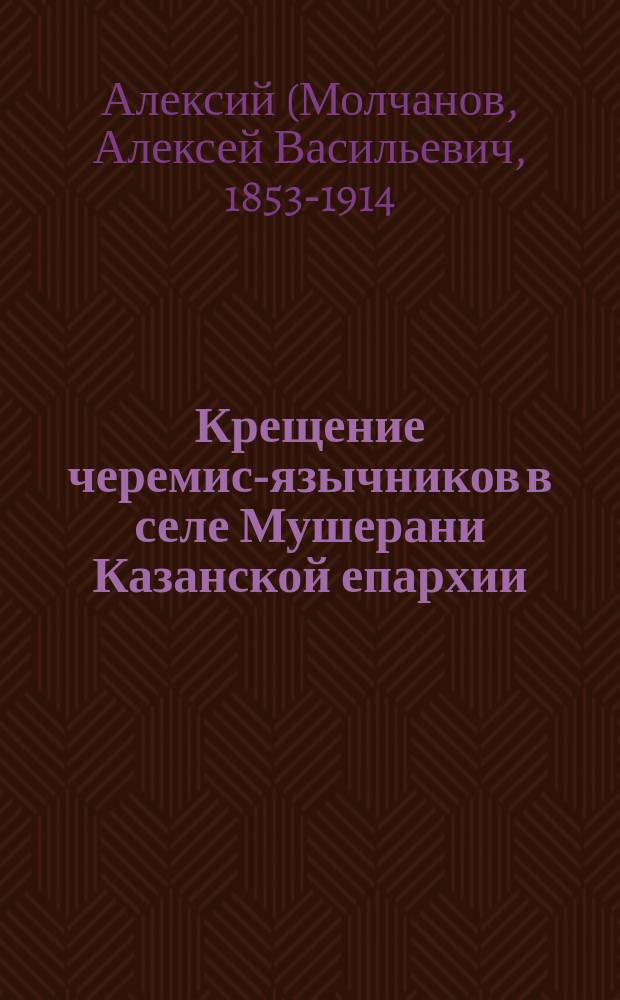 Алексий (Молчанов, Алексей Васильевич, 1853-1914

Крещение черемис-язычников в селе Мушерани Казанской епархии